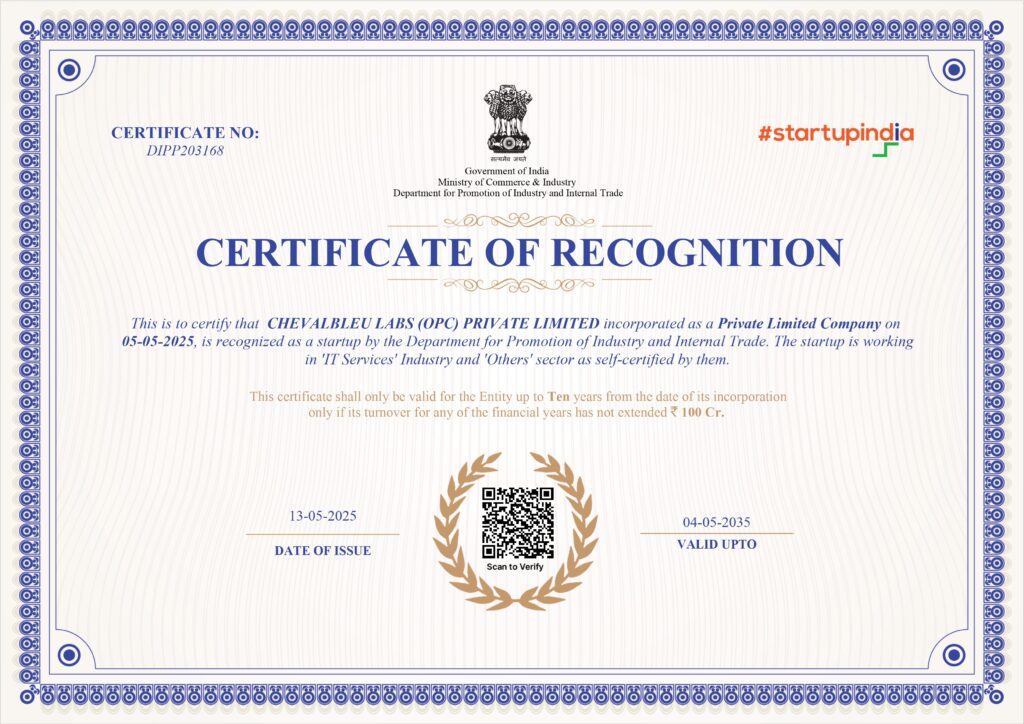 CERTIFICATE NO:
DIPP203168

सत्यमेव जयते
Government of India
Ministry of Commerce & Industry
Department for Promotion of Industry and Internal Trade

#startupindia

CERTIFICATE OF RECOGNITION

This is to certify that CHEVALBLEU LABS (OPC) PRIVATE LIMITED incorporated as a Private Limited Company on 05-05-2025, is recognized as a startup by the Department for Promotion of Industry and Internal Trade. The startup is working in 'IT Services' Industry and 'Others' sector as self-certified by them.

This certificate shall only be valid for the Entity up to Ten years from the date of its incorporation only if its turnover for any of the financial years has not extended ₹ 100 Cr.

13-05-2025
DATE OF ISSUE

Scan to Verify

04-05-2035
VALID UPTO